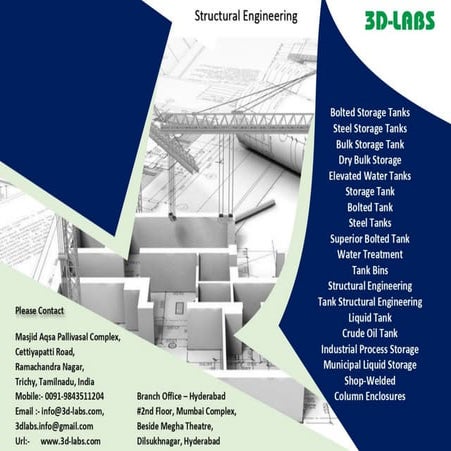 Structural Engineering

3D-LABS

Bolted Storage Tanks
Steel Storage Tanks
Bulk Storage Tank
Dry Bulk Storage
Elevated Water Tanks
Storage Tank
Bolted Tank
Steel Tanks
Superior Bolted Tank
Water Treatment
Tank Bins
Structural Engineering
Tank Structural Engineering
Liquid Tank
Crude Oil Tank
Industrial Process Storage
Municipal Liquid Storage
Shop-Welded
Column Enclosures

Please Contact

Masjid Aqsa Pallivasal Complex,
Cettiyapatti Road,
Ramachandra Nagar,
Trichy, Tamilnadu, India
Mobile:- 0091-9843511204
Email :- info@3d-labs.com,
3dlabs.info@gmail.com
Url:- www.3d-labs.com

Branch Office – Hyderabad
#2nd Floor, Mumbai Complex,
Beside Megha Theatre,
Dilsukhnagar, Hyderabad